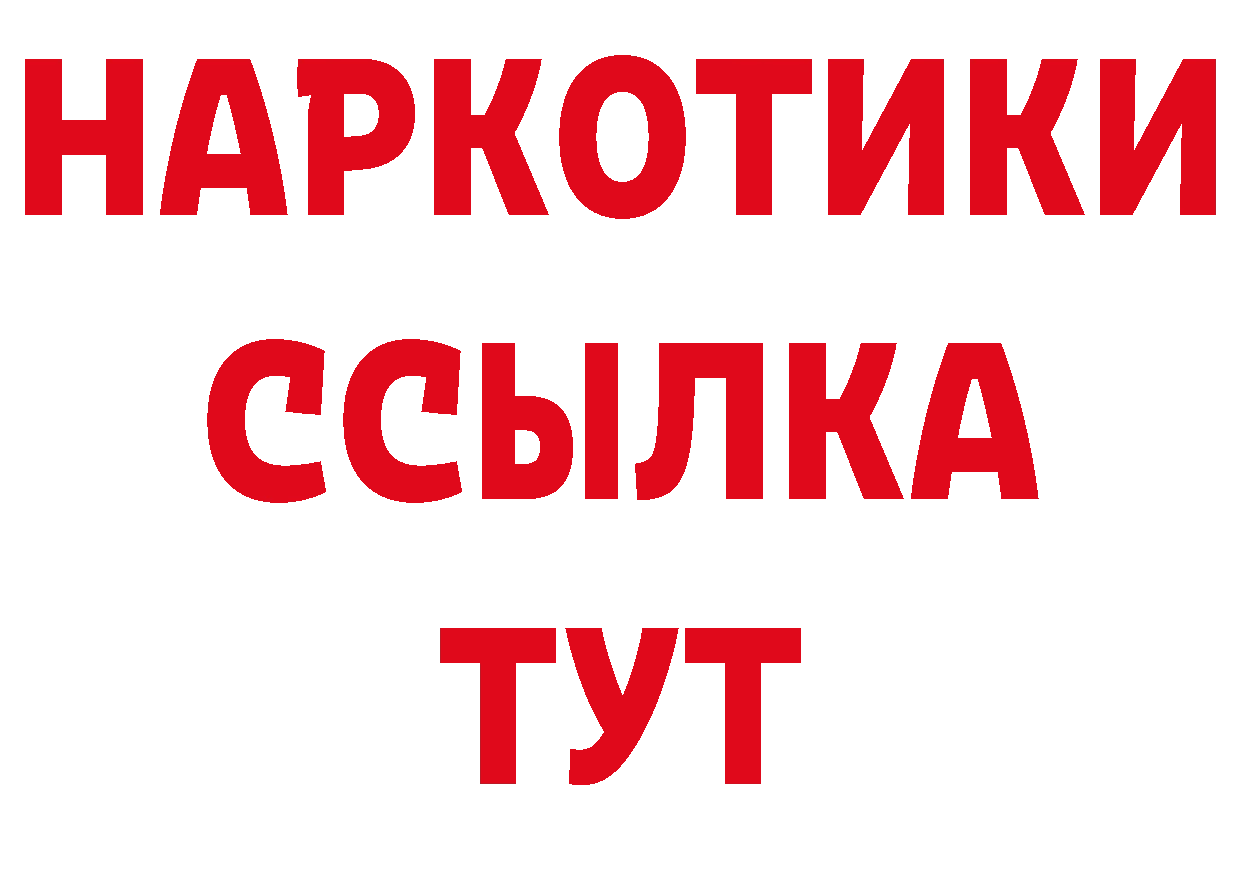 НАРКОТИКИ
ССЫЛКА
ТУТ